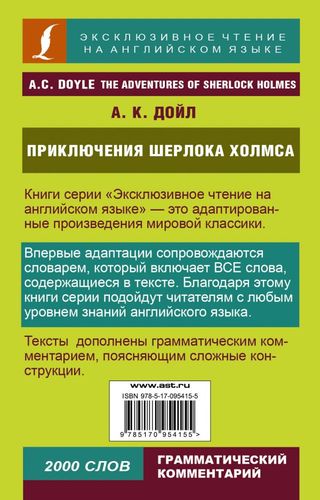 ЭКСКЛЮЗИВНОЕ ЧТЕНИЕ НА АНГЛИЙСКОМ ЯЗЫКЕ

A.C. DOYLE THE ADVENTURES OF SHERLOCK HOLMES

А. К. ДОЙЛ

ПРИКЛЮЧЕНИЯ ШЕРЛОКА ХОЛМСА

Книги серии «Эксклюзивное чтение на английском языке» — это адаптированные произведения мировой классики.

Впервые адаптации сопровождаются словарем, который включает ВСЕ слова, содержащиеся в тексте. Благодаря этому книги серии подойдут читателям с любым уровнем знаний английского языка.

Тексты дополнены грамматическим комментарием, поясняющим сложные конструкции.

www.ast.ru

ISBN 978-5-17-095415-5

9 785170 954155 >

2000 СЛОВ

ГРАММАТИЧЕСКИЙ КОММЕНТАРИЙ